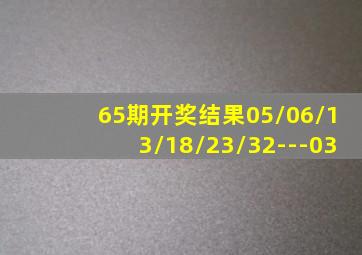 65期开奖结果05/06/13/18/23/32---03